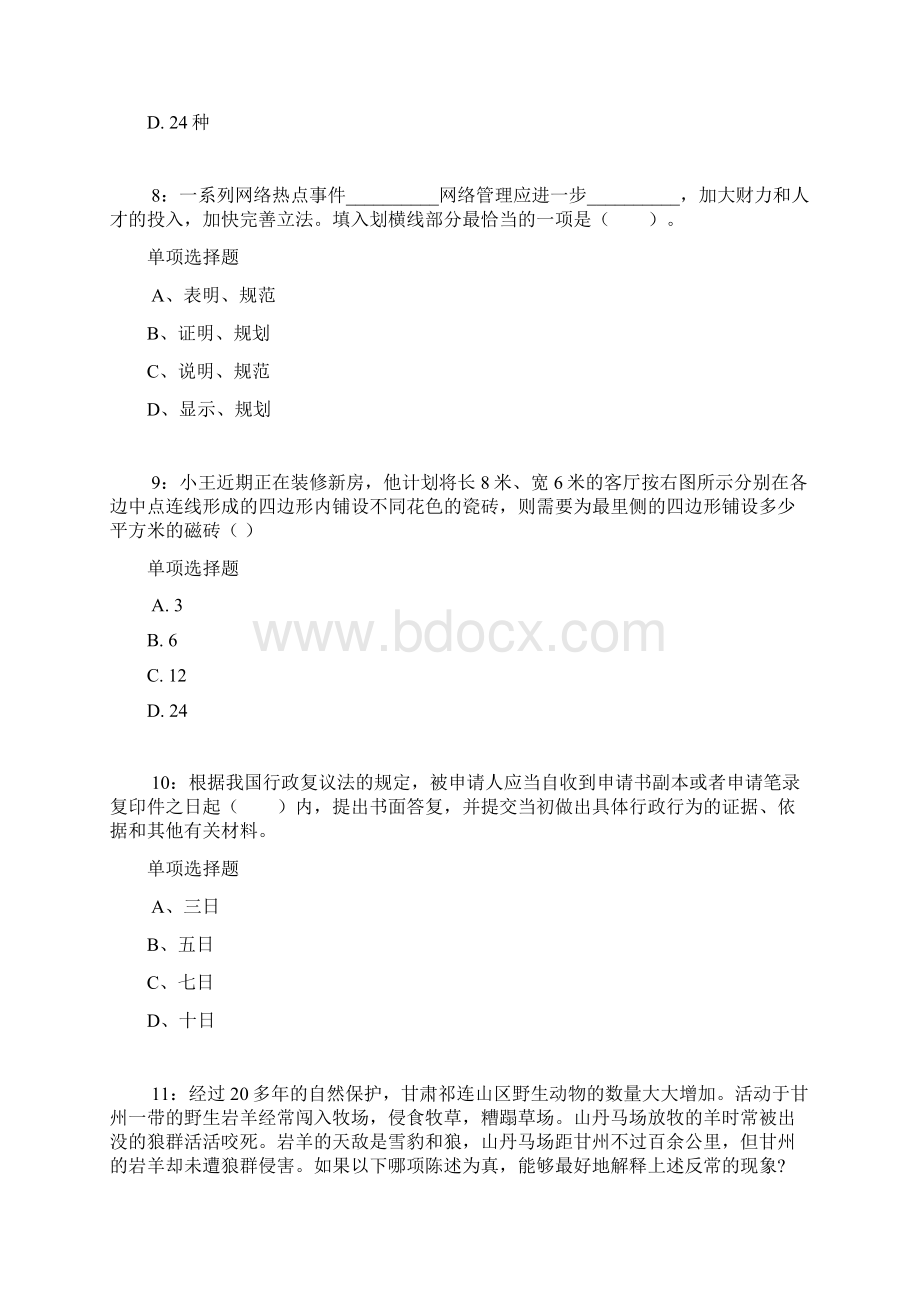 D. 24 种

8：一系列网络热点事件__________网络管理应进一步__________，加大财力和人才的投入，加快完善立法。填入划横线部分最恰当的一项是（　　）。

单项选择题

A、表明、规范

B、证明、规划

C、说明、规范

D、显示、规划

9：小王近期正在装修新房，他计划将长 8 米、宽 6 米的客厅按右图所示分别在各边中点连线形成的四边形内铺设不同花色的瓷砖，则需要为最里侧的四边形铺设多少平方米的磁砖（ ）

单项选择题

A. 3

B. 6

C. 12

D. 24

www.bdocx.com

10：根据我国行政复议法的规定，被申请人应当自收到申请书副本或者申请笔录复印件之日起（　　）内，提出书面答复，并提交当初做出具体行政行为的证据、依据和其他有关材料。

单项选择题

A、三日

B、五日

C、七日

D、十日

11：经过 20 多年的自然保护，甘肃祁连山区野生动物的数量大大增加。活动于甘州一带的野生岩羊经常闯入牧场，侵食牧草，糟蹋草场。山丹马场放牧的羊时常被出没的狼群活活咬死。岩羊的天敌是雪豹和狼，山丹马场距甘州不过百余公里，但甘州的岩羊却未遭狼群侵害。如果以下哪项陈述为真，能够最好地解释上述反常的现象?